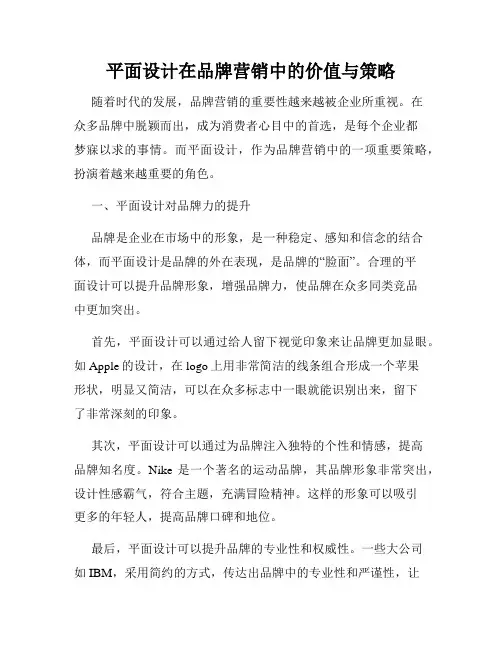 平面设计在品牌营销中的价值与策略

随着时代的发展，品牌营销的重要性越来越被企业所重视。在众多品牌中脱颖而出，成为消费者心目中的首选，是每个企业都梦寐以求的事情。而平面设计，作为品牌营销中的一项重要策略，扮演着越来越重要的角色。

一、平面设计对品牌力的提升

品牌是企业在市场中的形象，是一种稳定、感知和信念的结合体，而平面设计是品牌的外在表现，是品牌的“脸面”。合理的平面设计可以提升品牌形象，增强品牌力，使品牌在众多同类竞品中更加突出。

首先，平面设计可以通过给人留下视觉印象来让品牌更加显眼。如 Apple 的设计，在 logo 上用非常简洁的线条组合形成一个苹果形状，明显又简洁，可以在众多标志中一眼就能识别出来，留下了非常深刻的印象。

其次，平面设计可以通过为品牌注入独特的个性和情感，提高品牌知名度。Nike 是一个著名的运动品牌，其品牌形象非常突出，设计性感霸气，符合主题，充满冒险精神。这样的形象可以吸引更多的年轻人，提高品牌口碑和地位。

最后，平面设计可以提升品牌的专业性和权威性。一些大公司如 IBM，采用简约的方式，传达出品牌中的专业性和严谨性，让